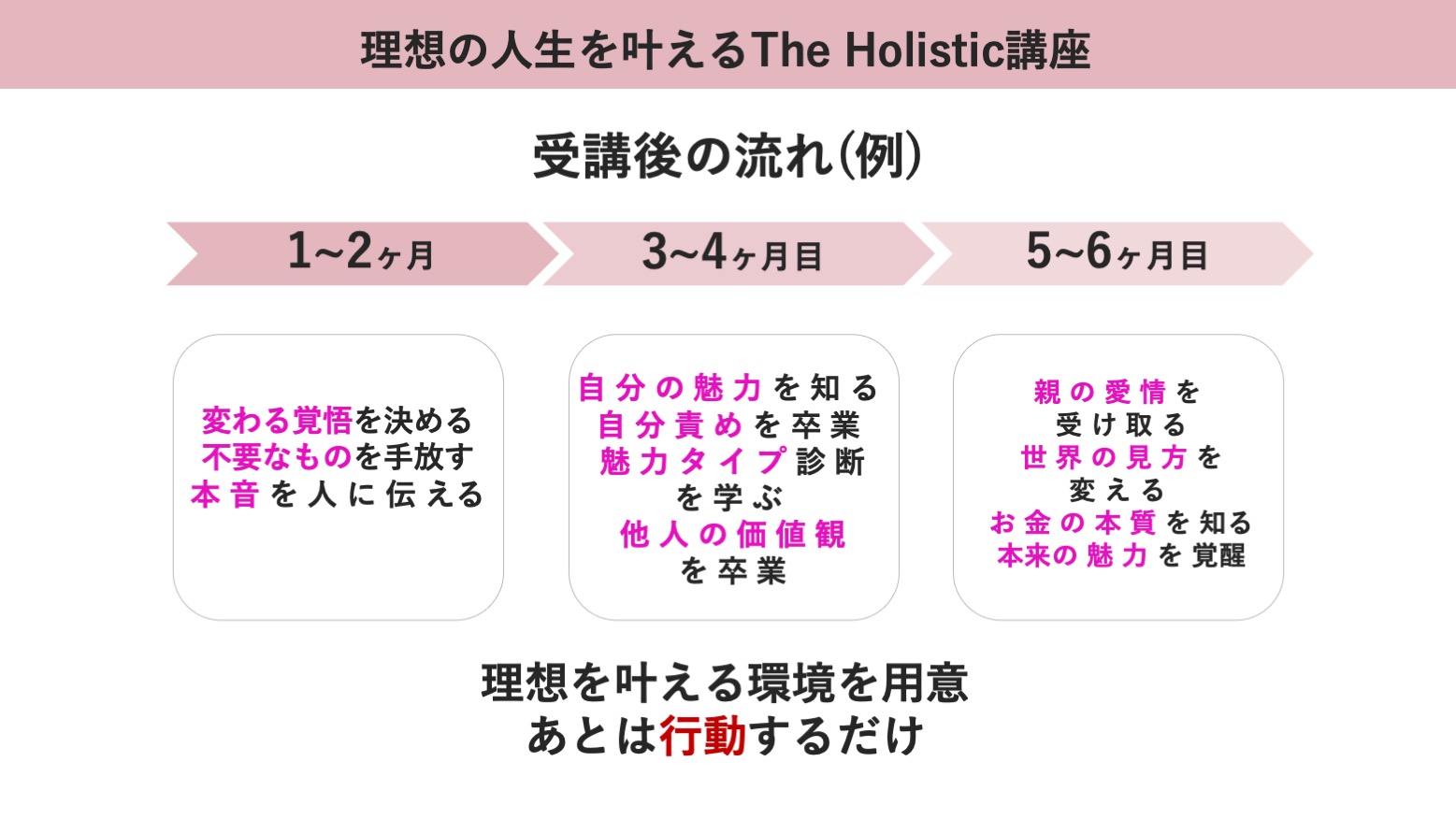 理想の人生を叶えるThe Holistic講座

受講後の流れ(例)

1~2ヶ月

3~4ヶ月目

5~6ヶ月目

変わる覚悟を決める
不要なものを手放す
本音を人に伝える

自分の魅力を知る
自分責めを卒業
魅力タイプ診断
を学ぶ
他人の価値観
を卒業

親の愛情を
受け取る
世界の見方を
変える
お金の本質を知る
本来の魅力を覚醒

理想を叶える環境を用意
あとは行動するだけ